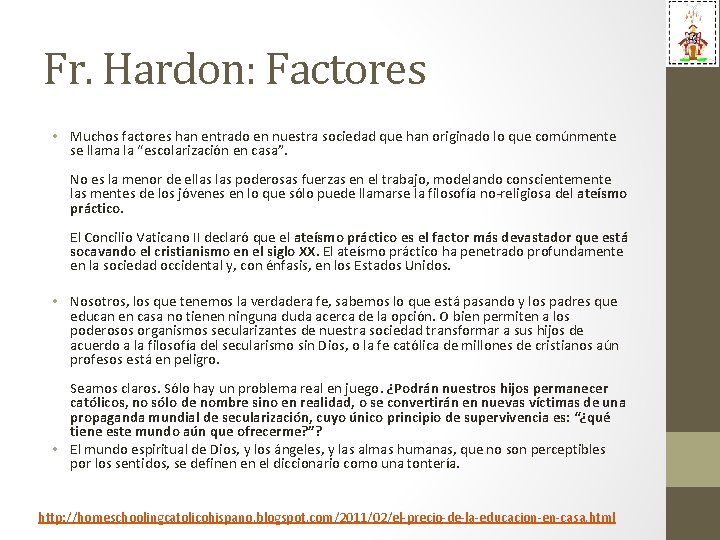 Fr. Hardon: Factores

• Muchos factores han entrado en nuestra sociedad que han originado lo que comúnmente se llama la "escolarización en casa".

No es la menor de ellas las poderosas fuerzas en el trabajo, modelando conscientemente las mentes de los jóvenes en lo que sólo puede llamarse la filosofía no-religiosa del ateísmo práctico.

El Concilio Vaticano II declaró que el ateísmo práctico es el factor más devastador que está socavando el cristianismo en el siglo XX. El ateísmo práctico ha penetrado profundamente en la sociedad occidental y, con énfasis, en los Estados Unidos.

• Nosotros, los que tenemos la verdadera fe, sabemos lo que está pasando y los padres que educan en casa no tienen ninguna duda acerca de la opción. O bien permiten a los poderosos organismos secularizantes de nuestra sociedad transformar a sus hijos de acuerdo a la filosofía del secularismo sin Dios, o la fe católica de millones de cristianos aún profesos está en peligro.

Seamos claros. Sólo hay un problema real en juego. ¿Podrán nuestros hijos permanecer católicos, no sólo de nombre sino en realidad, o se convertirán en nuevas víctimas de una propaganda mundial de secularización, cuyo único principio de supervivencia es: "¿qué tiene este mundo aún que ofrecerme?"?

• El mundo espiritual de Dios, y los ángeles, y las almas humanas, que no son perceptibles por los sentidos, se definen en el diccionario como una tontería.

http://homeschoolingcatolicohispano.blogspot.com/2011/02/el-precio-de-la-educacion-en-casa.html